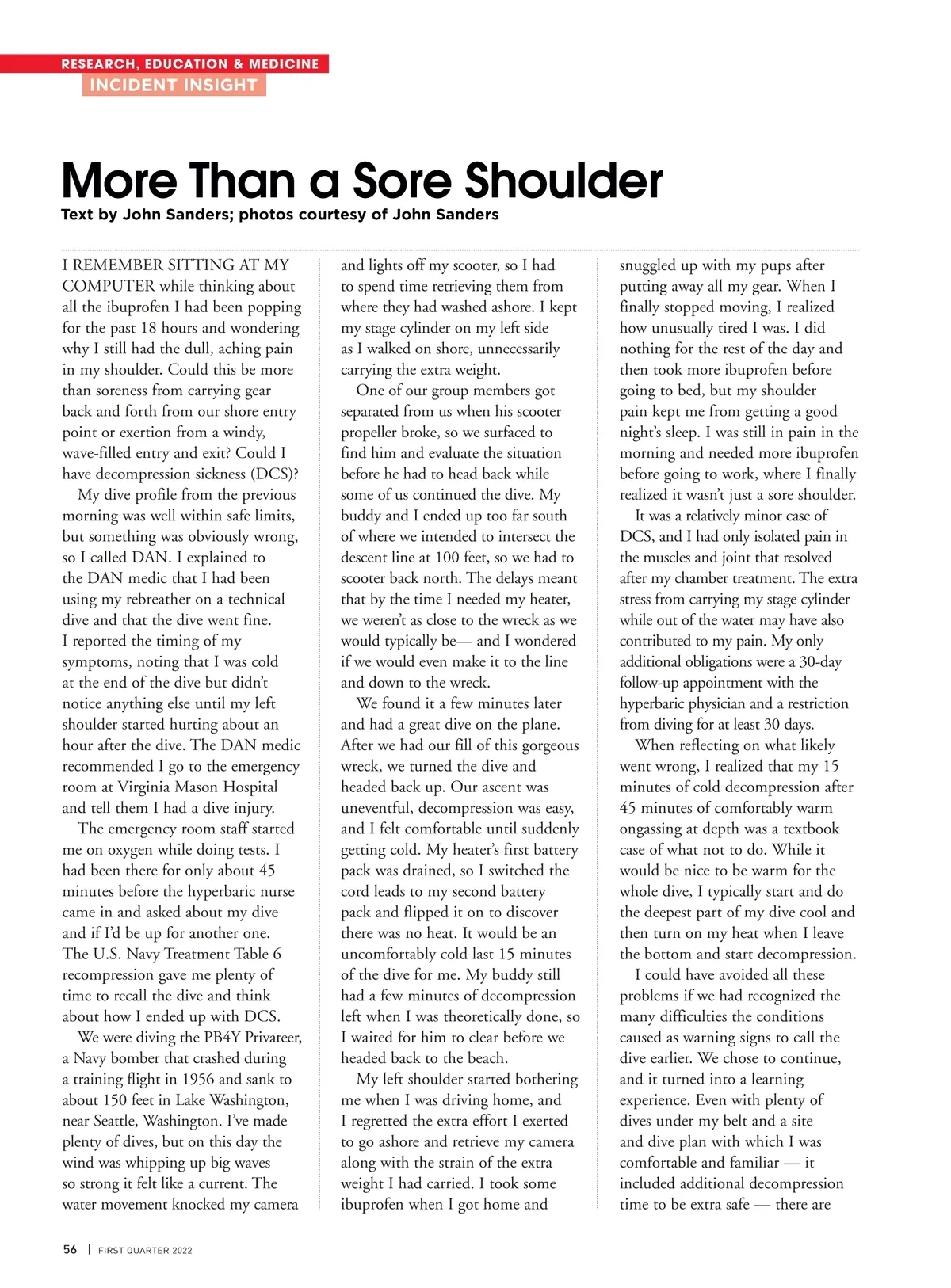 RESEARCH, EDUCATION & MEDICINE
INCIDENT INSIGHT

More Than a Sore Shoulder
Text by John Sanders; photos courtesy of John Sanders

I REMEMBER SITTING AT MY COMPUTER while thinking about all the ibuprofen I had been popping for the past 18 hours and wondering why I still had the dull, aching pain in my shoulder. Could this be more than soreness from carrying gear back and forth from our shore entry point or exertion from a windy, wave-filled entry and exit? Could I have decompression sickness (DCS)?

My dive profile from the previous morning was well within safe limits, but something was obviously wrong, so I called DAN. I explained to the DAN medic that I had been using my rebreather on a technical dive and that the dive went fine. I reported the timing of my symptoms, noting that I was cold at the end of the dive but didn't notice anything else until my left shoulder started hurting about an hour after the dive. The DAN medic recommended I go to the emergency room at Virginia Mason Hospital and tell them I had a dive injury.

The emergency room staff started me on oxygen while doing tests. I had been there for only about 45 minutes before the hyperbaric nurse came in and asked about my dive and if I'd be up for another one. The U.S. Navy Treatment Table 6 recompression gave me plenty of time to recall the dive and think about how I ended up with DCS.

We were diving the PB4Y Privateer, a Navy bomber that crashed during a training flight in 1956 and sank to about 150 feet in Lake Washington, near Seattle, Washington. I've made plenty of dives, but on this day the wind was whipping up big waves so strong it felt like a current. The water movement knocked my camera and lights off my scooter, so I had to spend time retrieving them from where they had washed ashore. I kept my stage cylinder on my left side as I walked on shore, unnecessarily carrying the extra weight.

One of our group members got separated from us when his scooter propeller broke, so we surfaced to find him and evaluate the situation before he had to head back while some of us continued the dive. My buddy and I ended up too far south of where we intended to intersect the descent line at 100 feet, so we had to scooter back north. The delays meant that by the time I needed my heater, we weren't as close to the wreck as we would typically be— and I wondered if we would even make it to the line and down to the wreck.

We found it a few minutes later and had a great dive on the plane. After we had our fill of this gorgeous wreck, we turned the dive and headed back up. Our ascent was uneventful, decompression was easy, and I felt comfortable until suddenly getting cold. My heater's first battery pack was drained, so I switched the cord leads to my second battery pack and flipped it on to discover there was no heat. It would be an uncomfortably cold last 15 minutes of the dive for me. My buddy still had a few minutes of decompression left when I was theoretically done, so I waited for him to clear before we headed back to the beach.

My left shoulder started bothering me when I was driving home, and I regretted the extra effort I exerted to go ashore and retrieve my camera along with the strain of the extra weight I had carried. I took some ibuprofen when I got home and snuggled up with my pups after putting away all my gear. When I finally stopped moving, I realized how unusually tired I was. I did nothing for the rest of the day and then took more ibuprofen before going to bed, but my shoulder pain kept me from getting a good night's sleep. I was still in pain in the morning and needed more ibuprofen before going to work, where I finally realized it wasn't just a sore shoulder.

It was a relatively minor case of DCS, and I had only isolated pain in the muscles and joint that resolved after my chamber treatment. The extra stress from carrying my stage cylinder while out of the water may have also contributed to my pain. My only additional obligations were a 30-day follow-up appointment with the hyperbaric physician and a restriction from diving for at least 30 days.

When reflecting on what likely went wrong, I realized that my 15 minutes of cold decompression after 45 minutes of comfortably warm ongassing at depth was a textbook case of what not to do. While it would be nice to be warm for the whole dive, I typically start and do the deepest part of my dive cool and then turn on my heat when I leave the bottom and start decompression.

I could have avoided all these problems if we had recognized the many difficulties the conditions caused as warning signs to call the dive earlier. We chose to continue, and it turned into a learning experience. Even with plenty of dives under my belt and a site and dive plan with which I was comfortable and familiar — it included additional decompression time to be extra safe — there are

56 | FIRST QUARTER 2022